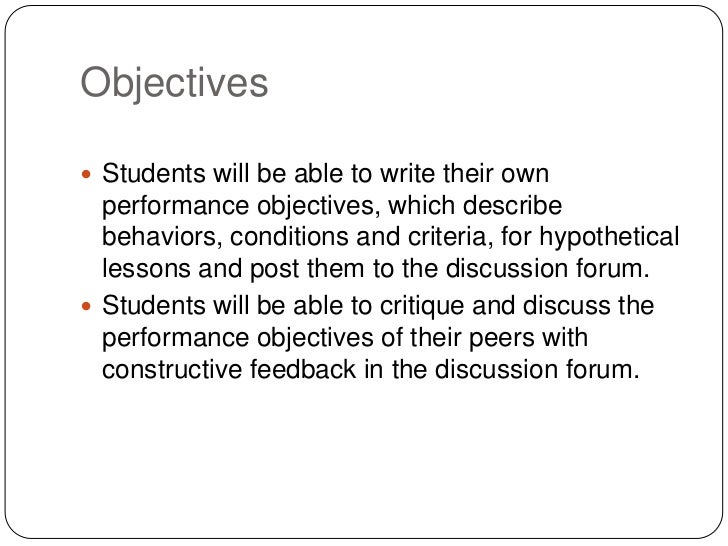 Objectives

• Students will be able to write their own performance objectives, which describe behaviors, conditions and criteria, for hypothetical lessons and post them to the discussion forum.
• Students will be able to critique and discuss the performance objectives of their peers with constructive feedback in the discussion forum.